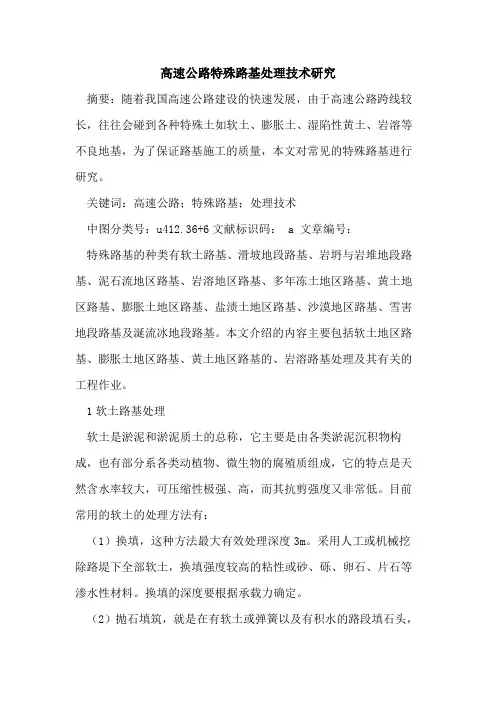 高速公路特殊路基处理技术研究

摘要：随着我国高速公路建设的快速发展，由于高速公路跨线较长，往往会碰到各种特殊土如软土、膨胀土、湿陷性黄土、岩溶等不良地基，为了保证路基施工的质量，本文对常见的特殊路基进行研究。

关键词：高速公路；特殊路基；处理技术

中图分类号：u412.36+6 文献标识码： a 文章编号：

特殊路基的种类有软土路基、滑坡地段路基、岩坍与岩堆地段路基、泥石流地区路基、岩溶地区路基、多年冻土地区路基、黄土地区路基、膨胀土地区路基、盐渍土地区路基、沙漠地区路基、雪害地段路基及涎流冰地段路基。本文介绍的内容主要包括软土地区路基、膨胀土地区路基、黄土地区路基的、岩溶路基处理及其有关的工程作业。

1 软土路基处理

软土是淤泥和淤泥质土的总称，它主要是由各类淤泥沉积物构成，也有部分系各类动植物、微生物的腐殖质组成，它的特点是天然含水率较大，可压缩性极强、高，而其抗剪强度又非常低。目前常用的软土的处理方法有：

（1）换填，这种方法最大有效处理深度 3m。采用人工或机械挖除路堤下全部软土，换填强度较高的粘性或砂、砾、卵石、片石等渗水性材料。换填的深度要根据承载力确定。

（2）抛石填筑，就是在有软土或弹簧以及有积水的路段填石头，